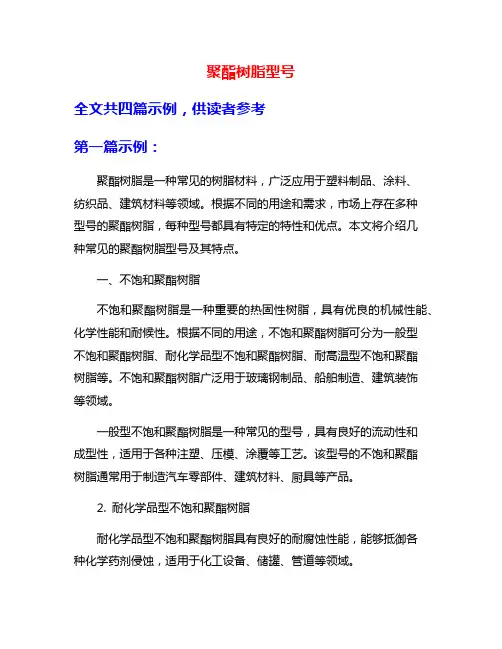 聚酯树脂型号

全文共四篇示例，供读者参考

第一篇示例：

聚酯树脂是一种常见的树脂材料，广泛应用于塑料制品、涂料、纺织品、建筑材料等领域。根据不同的用途和需求，市场上存在多种型号的聚酯树脂，每种型号都具有特定的特性和优点。本文将介绍几种常见的聚酯树脂型号及其特点。

一、不饱和聚酯树脂

不饱和聚酯树脂是一种重要的热固性树脂，具有优良的机械性能、化学性能和耐候性。根据不同的用途，不饱和聚酯树脂可分为一般型不饱和聚酯树脂、耐化学品型不饱和聚酯树脂、耐高温型不饱和聚酯树脂等。不饱和聚酯树脂广泛用于玻璃钢制品、船舶制造、建筑装饰等领域。

一般型不饱和聚酯树脂是一种常见的型号，具有良好的流动性和成型性，适用于各种注塑、压模、涂覆等工艺。该型号的不饱和聚酯树脂通常用于制造汽车零部件、建筑材料、厨具等产品。

2. 耐化学品型不饱和聚酯树脂

耐化学品型不饱和聚酯树脂具有良好的耐腐蚀性能，能够抵御各种化学药剂侵蚀，适用于化工设备、储罐、管道等领域。